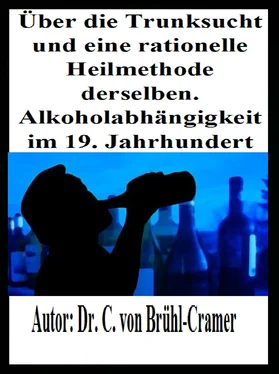 Über die Trunksucht und eine rationelle Heilmethode derselben. Alkoholabhängigkeit im 19. Jahrhundert

Autor: Dr. C. von Brühl-Cramer